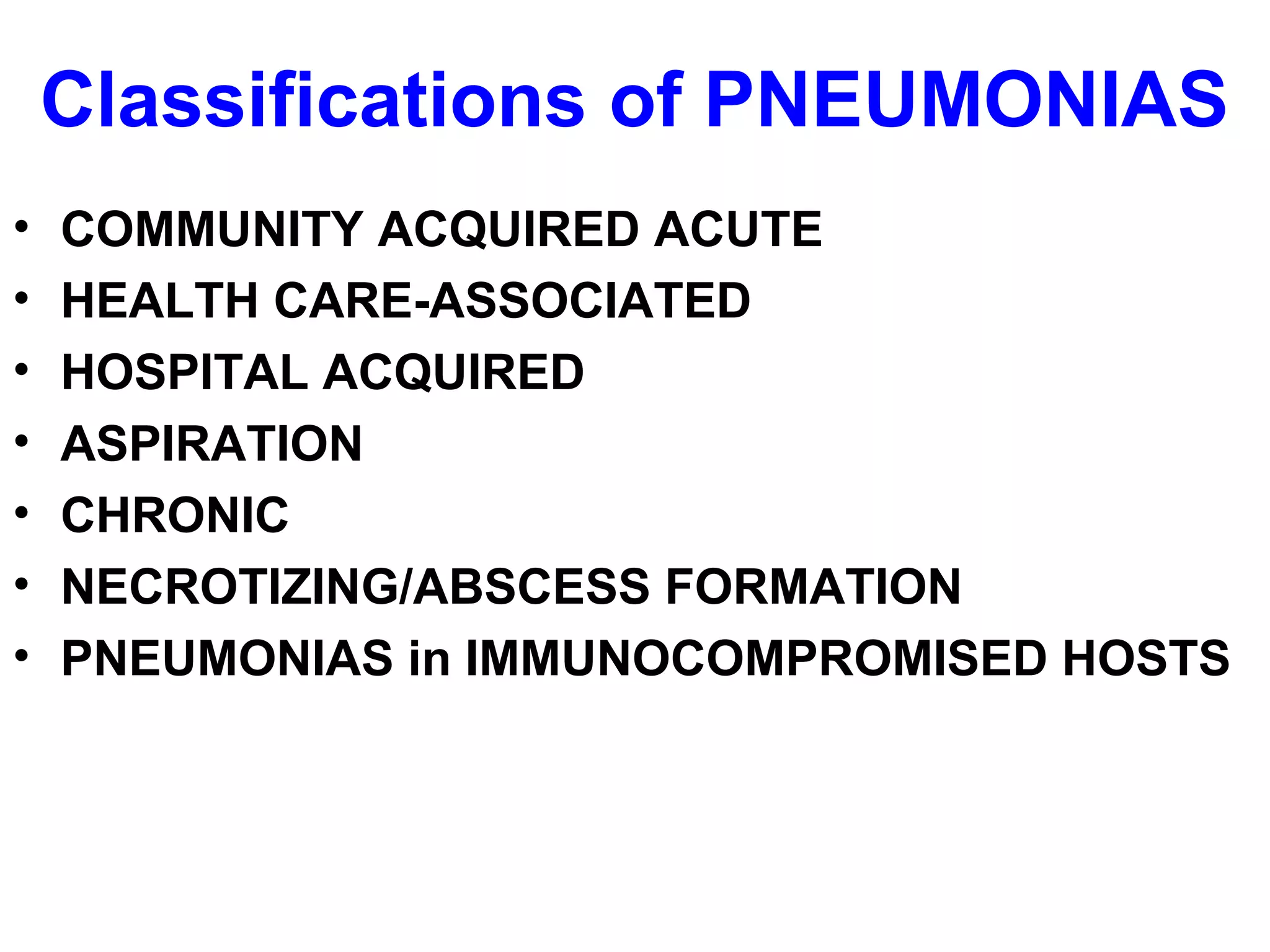 Classifications of PNEUMONIAS

• COMMUNITY ACQUIRED ACUTE
• HEALTH CARE-ASSOCIATED
• HOSPITAL ACQUIRED
• ASPIRATION
• CHRONIC
• NECROTIZING/ABSCESS FORMATION
• PNEUMONIAS in IMMUNOCOMPROMISED HOSTS